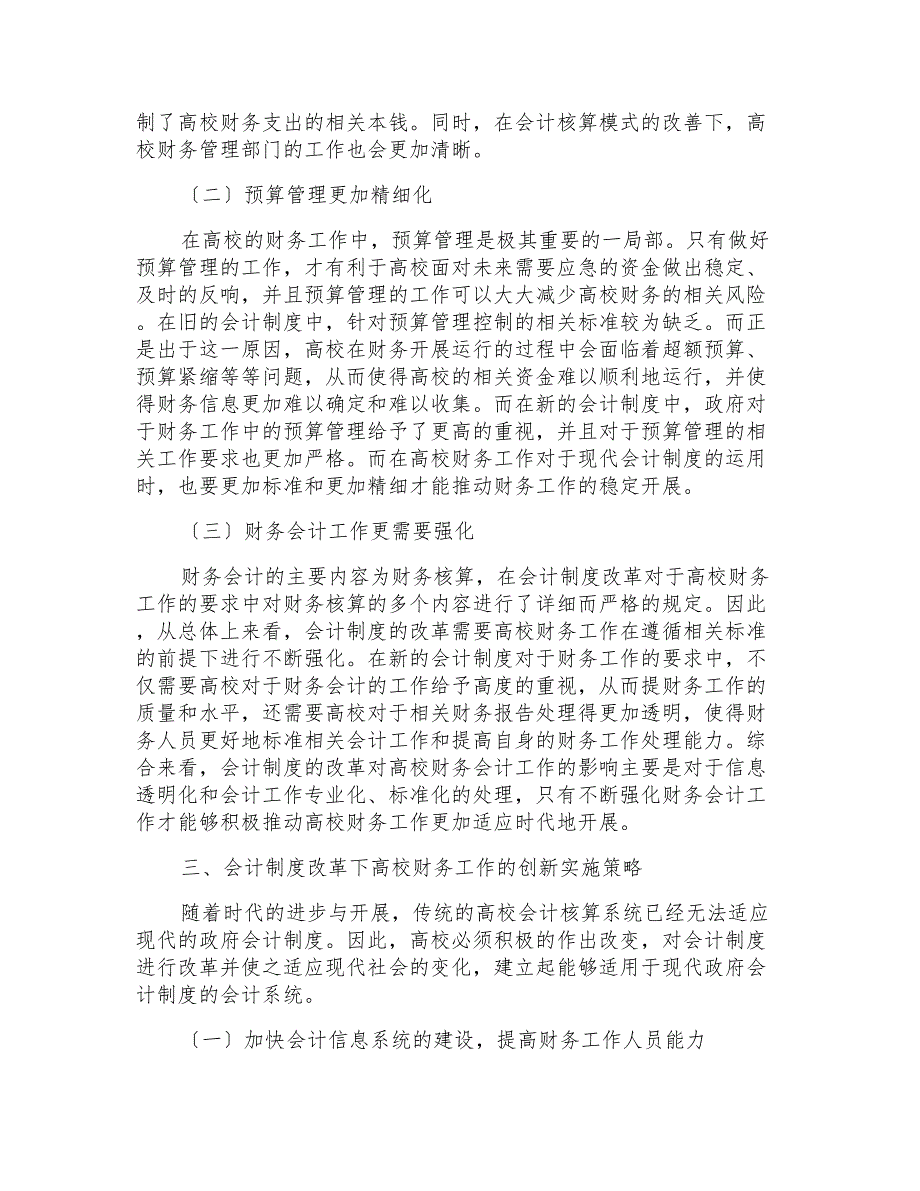 制了高校财务支出的相关本钱。同时，在会计核算模式的改善下，高校财务管理部门的工作也会更加清晰。

〔二〕预算管理更加精细化

在高校的财务工作中，预算管理是极其重要的一局部。只有做好预算管理的工作，才有利于高校面对未来需要应急的资金做出稳定、及时的反响，并且预算管理的工作可以大大减少高校财务的相关风险。在旧的会计制度中，针对预算管理控制的相关标准较为缺乏。而正是出于这一原因，高校在财务开展运行的过程中会面临着超额预算、预算紧缩等等问题，从而使得高校的相关资金难以顺利地运行，并使得财务信息更加难以确定和难以收集。而在新的会计制度中，政府对于财务工作中的预算管理给予了更高的重视，并且对于预算管理的相关工作要求也更加严格。而在高校财务工作对于现代会计制度的运用时，也要更加标准和更加精细才能推动财务工作的稳定开展。

〔三〕财务会计工作更需要强化

财务会计的主要内容为财务核算，在会计制度改革对于高校财务工作的要求中对财务核算的多个内容进行了详细而严格的规定。因此，从总体上来看，会计制度的改革需要高校财务工作在遵循相关标准的前提下进行不断强化。在新的会计制度对于财务工作的要求中，不仅需要高校对于财务会计的工作给予高度的重视，从而提财务工作的质量和水平，还需要高校对于相关财务报告处理得更加透明，使得财务人员更好地标准相关会计工作和提高自身的财务工作处理能力。综合来看，会计制度的改革对高校财务会计工作的影响主要是对于信息透明化和会计工作专业化、标准化的处理，只有不断强化财务会计工作才能够积极推动高校财务工作更加适应时代地开展。

三、会计制度改革下高校财务工作的创新实施策略

随着时代的进步与开展，传统的高校会计核算系统已经无法适应现代的政府会计制度。因此，高校必须积极的作出改变，对会计制度进行改革并使之适应现代社会的变化，建立起能够适用于现代政府会计制度的会计系统。

〔一〕加快会计信息系统的建设，提高财务工作人员能力